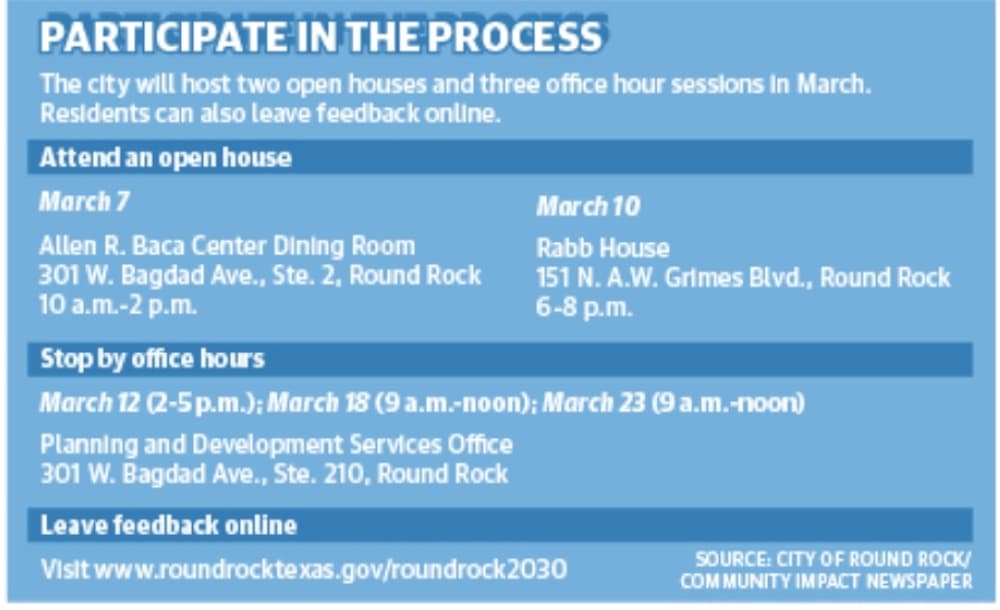 PARTICIPATE IN THE PROCESS

The city will host two open houses and three office hour sessions in March. Residents can also leave feedback online.

Attend an open house

March 7

Allen R. Baca Center Dining Room
301 W. Bagdad Ave., Ste. 2, Round Rock
10 a.m.-2 p.m.

March 10

Rabb House
151 N. A.W. Grimes Blvd., Round Rock
6-8 p.m.

Stop by office hours

March 12 (2-5 p.m.); March 18 (9 a.m.-noon); March 23 (9 a.m.-noon)

Planning and Development Services Office
301 W. Bagdad Ave., Ste. 210, Round Rock

Leave feedback online

Visit www.roundrocktexas.gov/roundrock2030

SOURCE: CITY OF ROUND ROCK/
COMMUNITY IMPACT NEWSPAPER